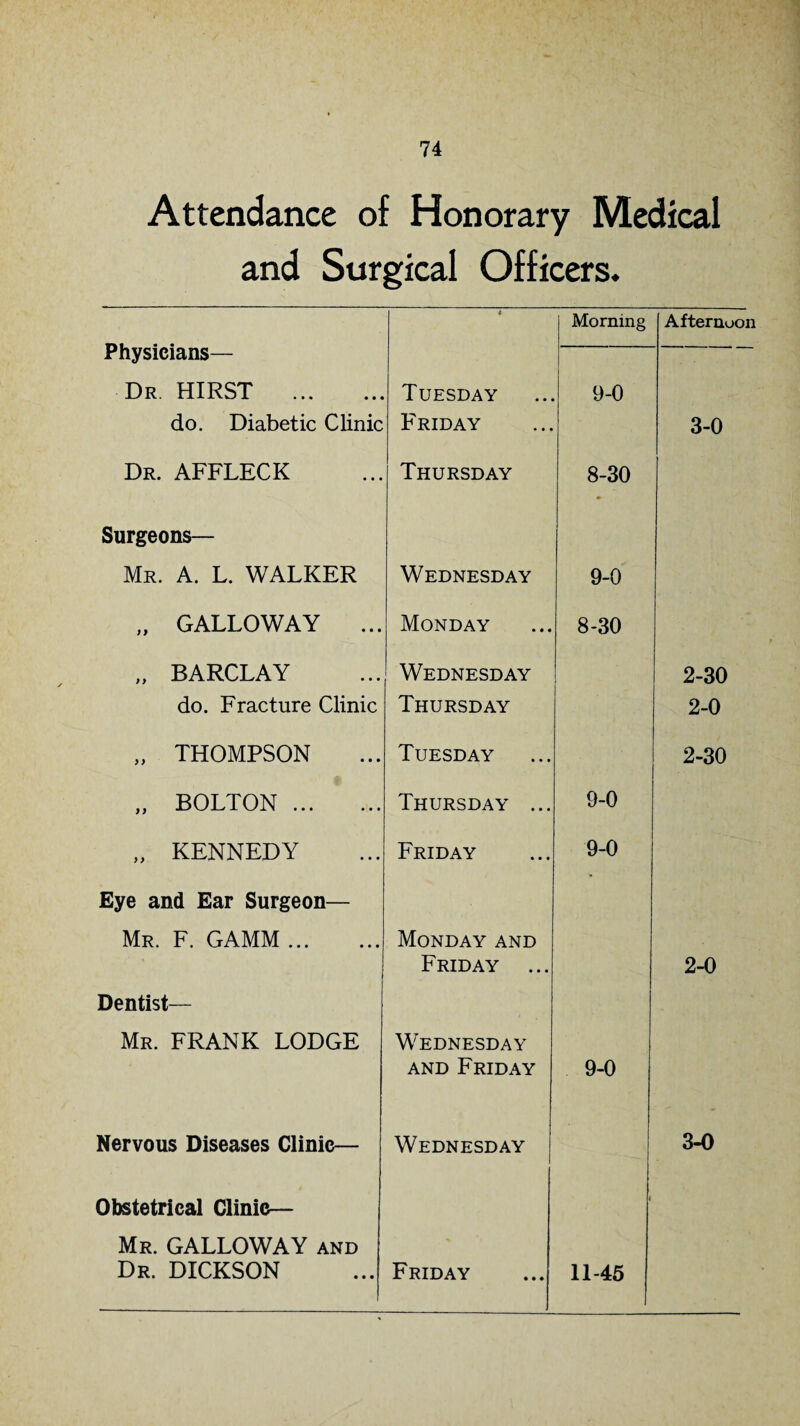 74

Attendance of Honorary Medical and Surgical Officers.

| | | Morning | Afternoon |
|---|---|---|---|
| Physicians— | | | |
| Dr. HIRST ... ... | Tuesday ... | 9-0 | |
| do. Diabetic Clinic | Friday ... | | 3-0 |
| Dr. AFFLECK ... | Thursday | 8-30 | |
| Surgeons— | | | |
| Mr. A. L. WALKER | Wednesday | 9-0 | |
| „ GALLOWAY ... | Monday ... | 8-30 | |
| „ BARCLAY ... | Wednesday | | 2-30 |
| do. Fracture Clinic | Thursday | | 2-0 |
| „ THOMPSON ... | Tuesday ... | | 2-30 |
| „ BOLTON ... ... | Thursday ... | 9-0 | |
| „ KENNEDY ... | Friday ... | 9-0 | |
| Eye and Ear Surgeon— | | | |
| Mr. F. GAMM ... ... | Monday and Friday ... | | 2-0 |
| Dentist— | | | |
| Mr. FRANK LODGE | Wednesday and Friday | 9-0 | |
| Nervous Diseases Clinic— | Wednesday | | 3-0 |
| Obstetrical Clinic— | | | |
| Mr. GALLOWAY and Dr. DICKSON ... | Friday ... | 11-45 | |